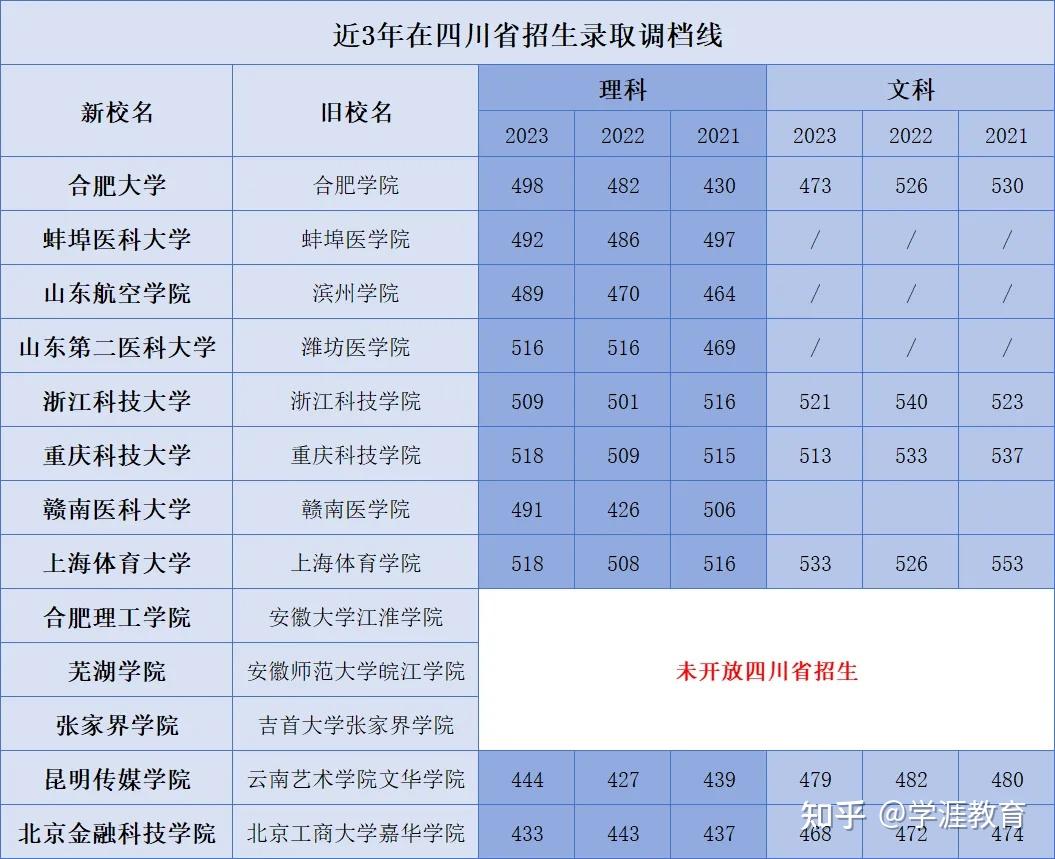 近3年在四川省招生录取调档线

| 新校名 | 旧校名 | 理科 2023 | 理科 2022 | 理科 2021 | 文科 2023 | 文科 2022 | 文科 2021 |
|---|---|---|---|---|---|---|---|
| 合肥大学 | 合肥学院 | 498 | 482 | 430 | 473 | 526 | 530 |
| 蚌埠医科大学 | 蚌埠医学院 | 492 | 486 | 497 | / | / | / |
| 山东航空学院 | 滨州学院 | 489 | 470 | 464 | / | / | / |
| 山东第二医科大学 | 潍坊医学院 | 516 | 516 | 469 | / | / | / |
| 浙江科技大学 | 浙江科技学院 | 509 | 501 | 516 | 521 | 540 | 523 |
| 重庆科技大学 | 重庆科技学院 | 518 | 509 | 515 | 513 | 533 | 537 |
| 赣南医科大学 | 赣南医学院 | 491 | 426 | 506 | | | |
| 上海体育大学 | 上海体育学院 | 518 | 508 | 516 | 533 | 526 | 553 |
| 合肥理工学院 | 安徽大学江淮学院 | 未开放四川省招生 | | | | | |
| 芜湖学院 | 安徽师范大学皖江学院 | | | | | | |
| 张家界学院 | 吉首大学张家界学院 | | | | | | |
| 昆明传媒学院 | 云南艺术学院文华学院 | 444 | 427 | 439 | 479 | 482 | 480 |
| 北京金融科技学院 | 北京工商大学嘉华学院 | 433 | 443 | 437 | 468 | 472 | 474 |

知乎 @学涯教育